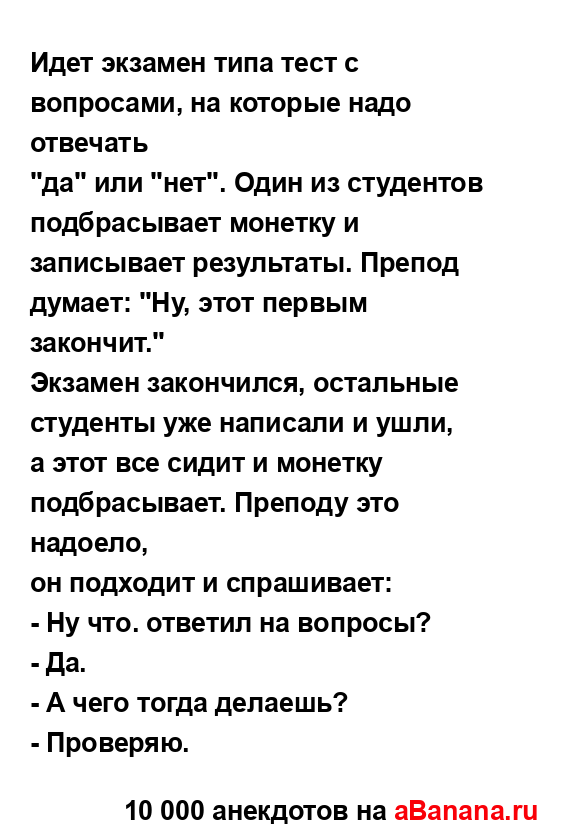 Идет экзамен типа тест с вопросами, на которые надо отвечать
"да" или "нет". Один из студентов подбрасывает монетку и записывает результаты. Препод думает: "Ну, этот первым закончит."
Экзамен закончился, остальные студенты уже написали и ушли, а этот все сидит и монетку подбрасывает. Преподу это надоело,
он подходит и спрашивает:
- Ну что. ответил на вопросы?
- Да.
- А чего тогда делаешь?
- Проверяю.

10 000 анекдотов на aBanana.ru